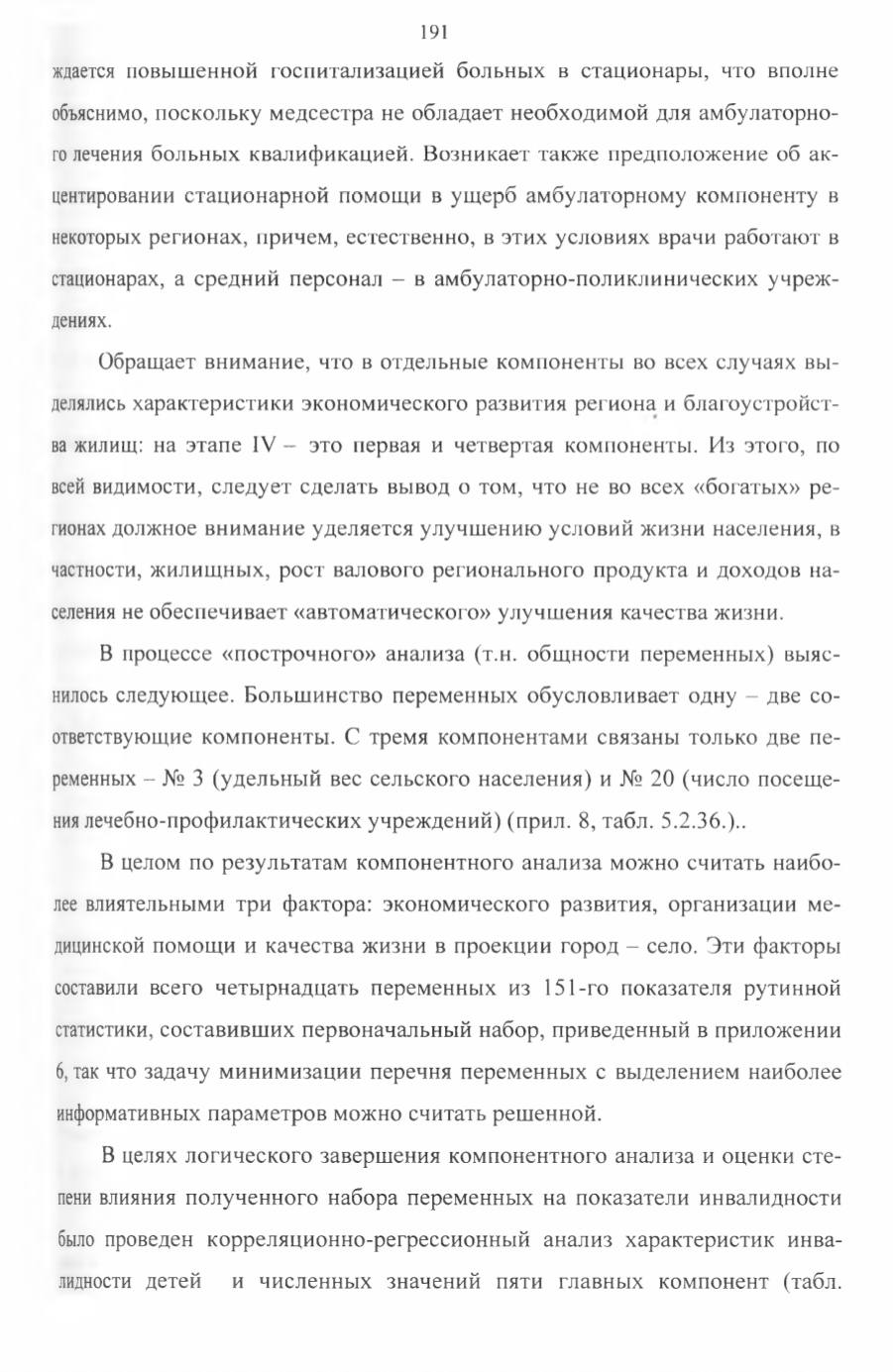 191

ждается повышенной госпитализацией больных в стационары, что вполне объяснимо, поскольку медсестра не обладает необходимой для амбулаторного лечения больных квалификацией. Возникает также предположение об акцентировании стационарной помощи в ущерб амбулаторному компоненту в некоторых регионах, причем, естественно, в этих условиях врачи работают в стационарах, а средний персонал – в амбулаторно-поликлинических учреждениях.

Обращает внимание, что в отдельные компоненты во всех случаях выделялись характеристики экономического развития региона и благоустройства жилищ: на этапе IV – это первая и четвертая компоненты. Из этого, по всей видимости, следует сделать вывод о том, что не во всех «богатых» регионах должное внимание уделяется улучшению условий жизни населения, в частности, жилищных, рост валового регионального продукта и доходов населения не обеспечивает «автоматического» улучшения качества жизни.

В процессе «построчного» анализа (т.н. общности переменных) выяснилось следующее. Большинство переменных обусловливает одну – две соответствующие компоненты. С тремя компонентами связаны только две переменных – № 3 (удельный вес сельского населения) и № 20 (число посещения лечебно-профилактических учреждений) (прил. 8, табл. 5.2.36.)..

В целом по результатам компонентного анализа можно считать наиболее влиятельными три фактора: экономического развития, организации медицинской помощи и качества жизни в проекции город – село. Эти факторы составили всего четырнадцать переменных из 151-го показателя рутинной статистики, составивших первоначальный набор, приведенный в приложении 6, так что задачу минимизации перечня переменных с выделением наиболее информативных параметров можно считать решенной.

В целях логического завершения компонентного анализа и оценки степени влияния полученного набора переменных на показатели инвалидности было проведен корреляционно-регрессионный анализ характеристик инвалидности детей и численных значений пяти главных компонент (табл.